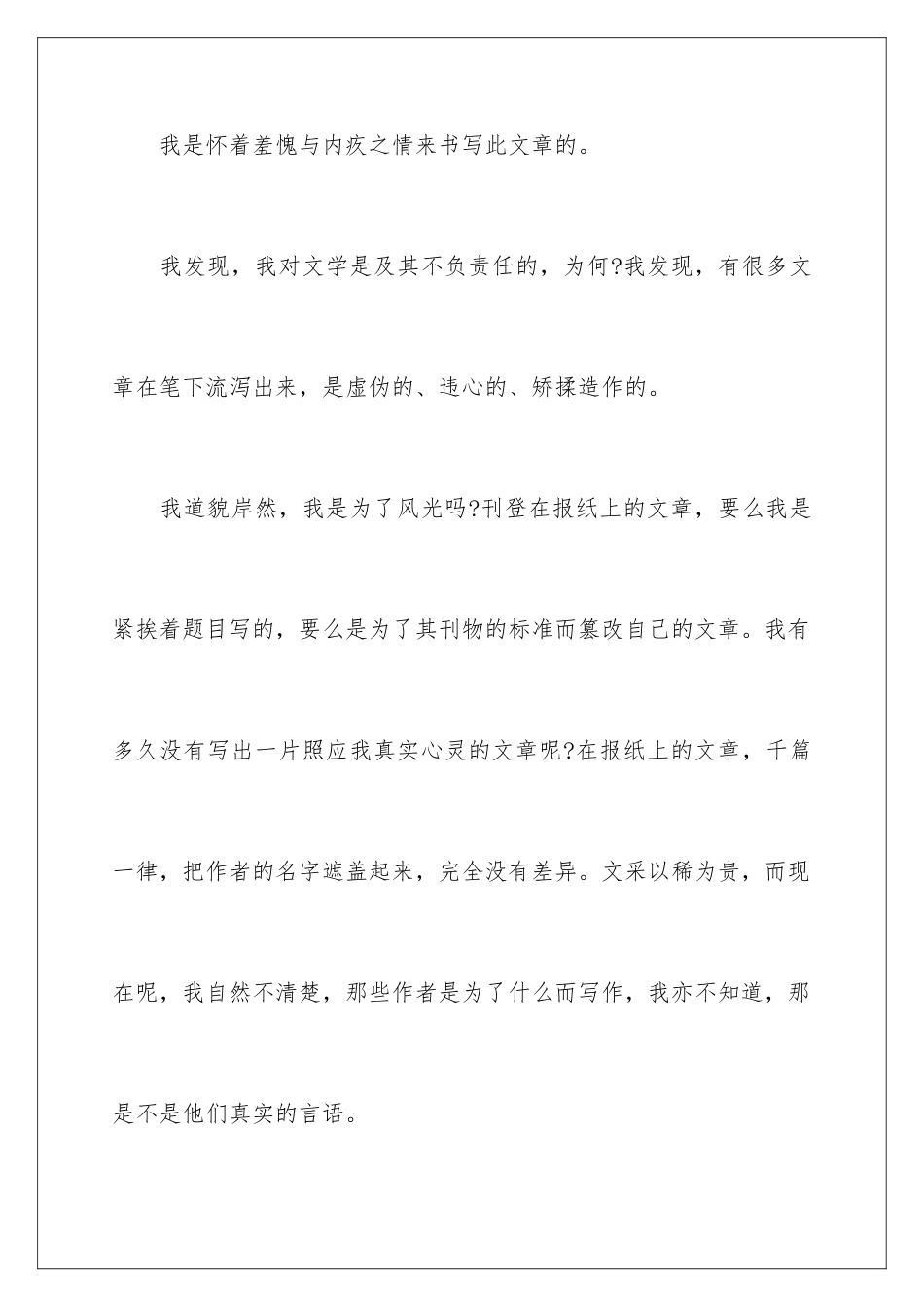 我是怀着羞愧与内疚之情来书写此文章的。

我发现，我对文学是及其不负责任的，为何?我发现，有很多文章在笔下流泻出来，是虚伪的、违心的、矫揉造作的。

我道貌岸然，我是为了风光吗?刊登在报纸上的文章，要么我是紧挨着题目写的，要么是为了其刊物的标准而篡改自己的文章。我有多久没有写出一片照应我真实心灵的文章呢?在报纸上的文章，千篇一律，把作者的名字遮盖起来，完全没有差异。文采以稀为贵，而现在呢，我自然不清楚，那些作者是为了什么而写作，我亦不知道，那是不是他们真实的言语。